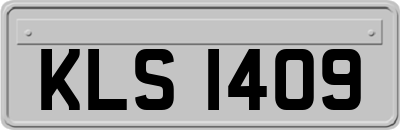 KLS 1409